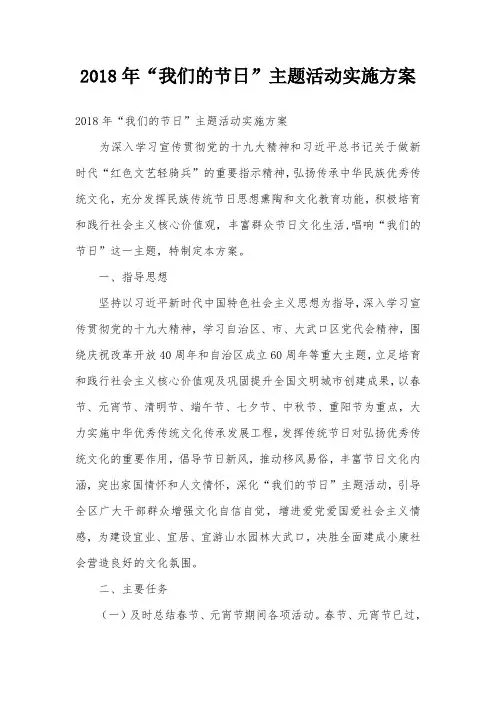 2018年“我们的节日”主题活动实施方案

2018年“我们的节日”主题活动实施方案

为深入学习宣传贯彻党的十九大精神和习近平总书记关于做新时代“红色文艺轻骑兵”的重要指示精神，弘扬传承中华民族优秀传统文化，充分发挥民族传统节日思想熏陶和文化教育功能，积极培育和践行社会主义核心价值观，丰富群众节日文化生活，唱响“我们的节日”这一主题，特制定本方案。

一、指导思想

坚持以习近平新时代中国特色社会主义思想为指导，深入学习宣传贯彻党的十九大精神，学习自治区、市、大武口区党代会精神，围绕庆祝改革开放40周年和自治区成立60周年等重大主题，立足培育和践行社会主义核心价值观及巩固提升全国文明城市创建成果，以春节、元宵节、清明节、端午节、七夕节、中秋节、重阳节为重点，大力实施中华优秀传统文化传承发展工程，发挥传统节日对弘扬优秀传统文化的重要作用，倡导节日新风，推动移风易俗，丰富节日文化内涵，突出家国情怀和人文情怀，深化“我们的节日”主题活动，引导全区广大干部群众增强文化自信自觉，增进爱党爱国爱社会主义情感，为建设宜业、宜居、宜游山水园林大武口，决胜全面建成小康社会营造良好的文化氛围。

二、主要任务

（一）及时总结春节、元宵节期间各项活动。春节、元宵节已过，